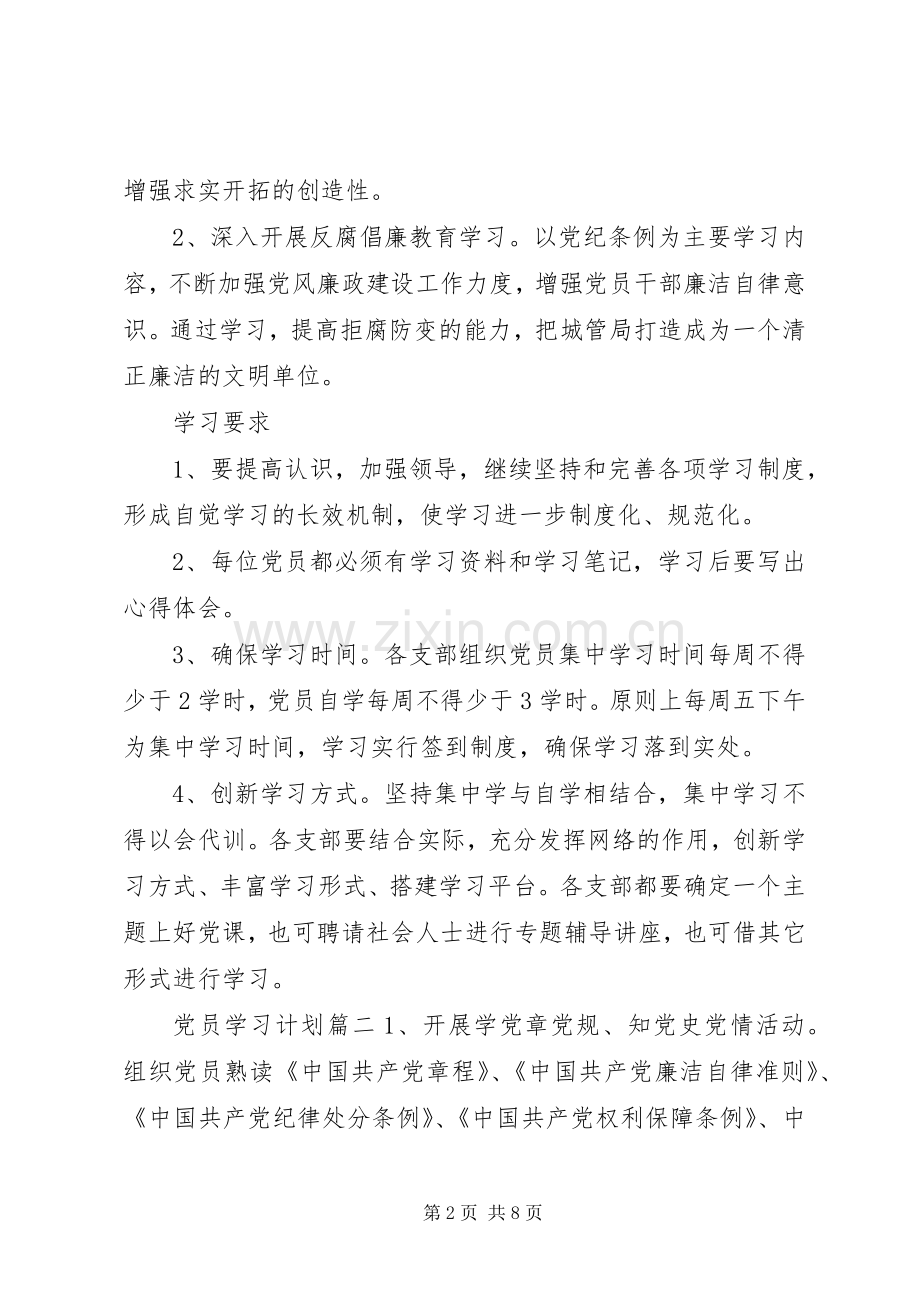 增强求实开拓的创造性。

2、深入开展反腐倡廉教育学习。以党纪条例为主要学习内容，不断加强党风廉政建设工作力度，增强党员干部廉洁自律意识。通过学习，提高拒腐防变的能力，把城管局打造成为一个清正廉洁的文明单位。

学习要求

1、要提高认识，加强领导，继续坚持和完善各项学习制度，形成自觉学习的长效机制，使学习进一步制度化、规范化。

2、每位党员都必须有学习资料和学习笔记，学习后要写出心得体会。

3、确保学习时间。各支部组织党员集中学习时间每周不得少于2学时，党员自学每周不得少于3学时。原则上每周五下午为集中学习时间，学习实行签到制度，确保学习落到实处。

4、创新学习方式。坚持集中学与自学相结合，集中学习不得以会代训。各支部要结合实际，充分发挥网络的作用，创新学习方式、丰富学习形式、搭建学习平台。各支部都要确定一个主题上好党课，也可聘请社会人士进行专题辅导讲座，也可借其它形式进行学习。

党员学习计划篇二1、开展学党章党规、知党史党情活动。组织党员熟读《中国共产党章程》、《中国共产党廉洁自律准则》、《中国共产党纪律处分条例》、《中国共产党权利保障条例》、中

第2页 共8页

www.zixin.com.cn